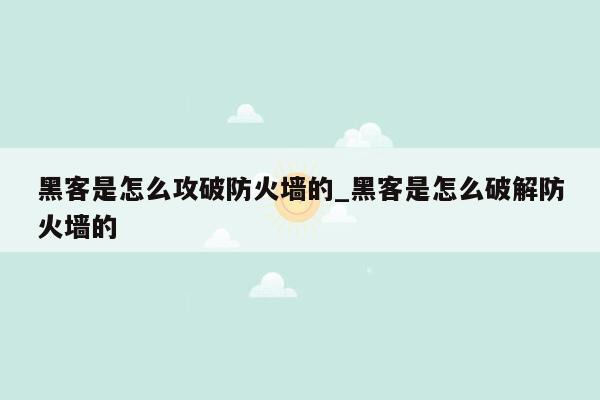 黑客是怎么攻破防火墙的_黑客是怎么破解防火墙的